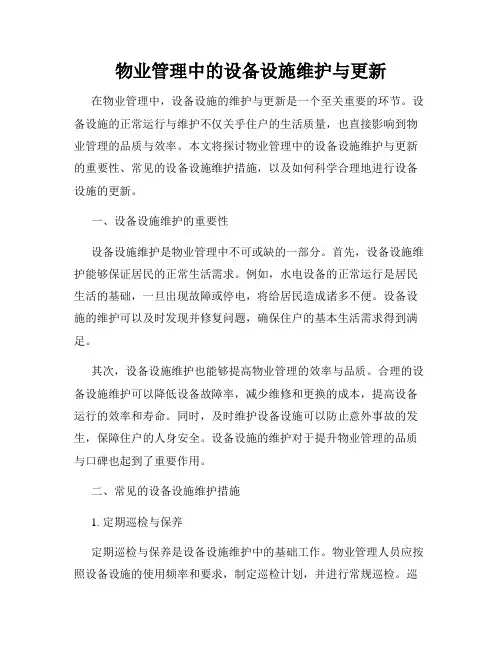 物业管理中的设备设施维护与更新

在物业管理中，设备设施的维护与更新是一个至关重要的环节。设备设施的正常运行与维护不仅关乎住户的生活质量，也直接影响到物业管理的品质与效率。本文将探讨物业管理中的设备设施维护与更新的重要性、常见的设备设施维护措施，以及如何科学合理地进行设备设施的更新。

一、设备设施维护的重要性

设备设施维护是物业管理中不可或缺的一部分。首先，设备设施维护能够保证居民的正常生活需求。例如，水电设备的正常运行是居民生活的基础，一旦出现故障或停电，将给居民造成诸多不便。设备设施的维护可以及时发现并修复问题，确保住户的基本生活需求得到满足。

其次，设备设施维护也能够提高物业管理的效率与品质。合理的设备设施维护可以降低设备故障率，减少维修和更换的成本，提高设备运行的效率和寿命。同时，及时维护设备设施可以防止意外事故的发生，保障住户的人身安全。设备设施的维护对于提升物业管理的品质与口碑也起到了重要作用。

二、常见的设备设施维护措施

1. 定期巡检与保养

定期巡检与保养是设备设施维护中的基础工作。物业管理人员应按照设备设施的使用频率和要求，制定巡检计划，并进行常规巡检。巡